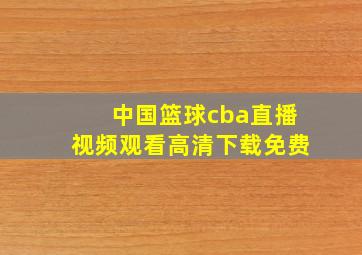 中国篮球cba直播
视频观看高清下载免费